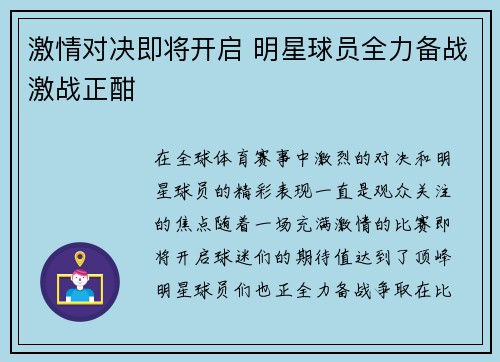 激情对决即将开启 明星球员全力备战激战正酣

在全球体育赛事中激烈的对决和明星球员的精彩表现一直是观众关注的焦点随着一场充满激情的比赛即将开启球迷们的期待值达到了顶峰明星球员们也正全力备战争取在比